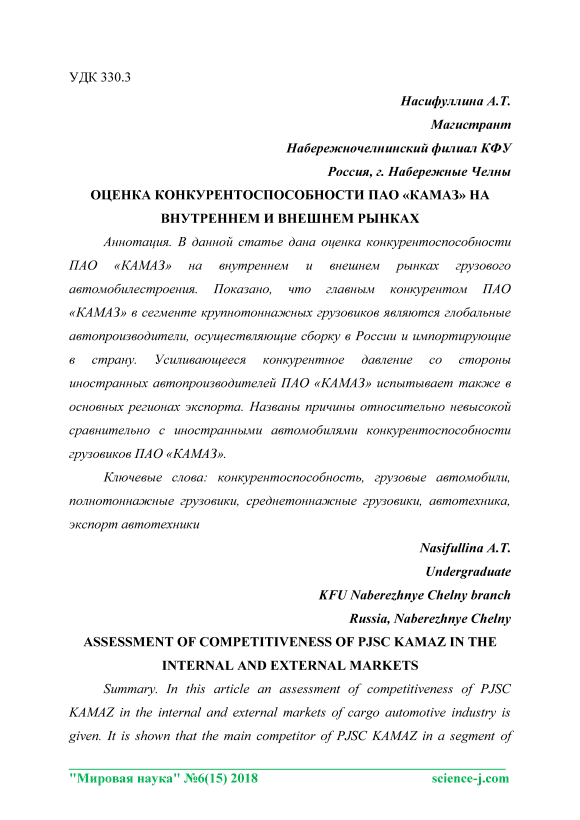 УДК 330.3

Насифуллина А.Т.

Магистрант

Набережночелнинский филиал КФУ

Россия, г. Набережные Челны

ОЦЕНКА КОНКУРЕНТОСПОСОБНОСТИ ПАО «КАМАЗ» НА ВНУТРЕННЕМ И ВНЕШНЕМ РЫНКАХ

Аннотация. В данной статье дана оценка конкурентоспособности ПАО «КАМАЗ» на внутреннем и внешнем рынках грузового автомобилестроения. Показано, что главным конкурентом ПАО «КАМАЗ» в сегменте крупнотоннажных грузовиков являются глобальные автопроизводители, осуществляющие сборку в России и импортирующие в страну. Усиливающееся конкурентное давление со стороны иностранных автопроизводителей ПАО «КАМАЗ» испытывает также в основных регионах экспорта. Названы причины относительно невысокой сравнительно с иностранными автомобилями конкурентоспособности грузовиков ПАО «КАМАЗ».

Ключевые слова: конкурентоспособность, грузовые автомобили, полнотоннажные грузовики, среднетоннажные грузовики, автотехника, экспорт автотехники

Nasifullina A.T.

Undergraduate

KFU Naberezhnye Chelny branch

Russia, Naberezhnye Chelny

ASSESSMENT OF COMPETITIVENESS OF PJSC KAMAZ IN THE INTERNAL AND EXTERNAL MARKETS

Summary. In this article an assessment of competitiveness of PJSC KAMAZ in the internal and external markets of cargo automotive industry is given. It is shown that the main competitor of PJSC KAMAZ in a segment of

"Мировая наука" №6(15) 2018 science-j.com